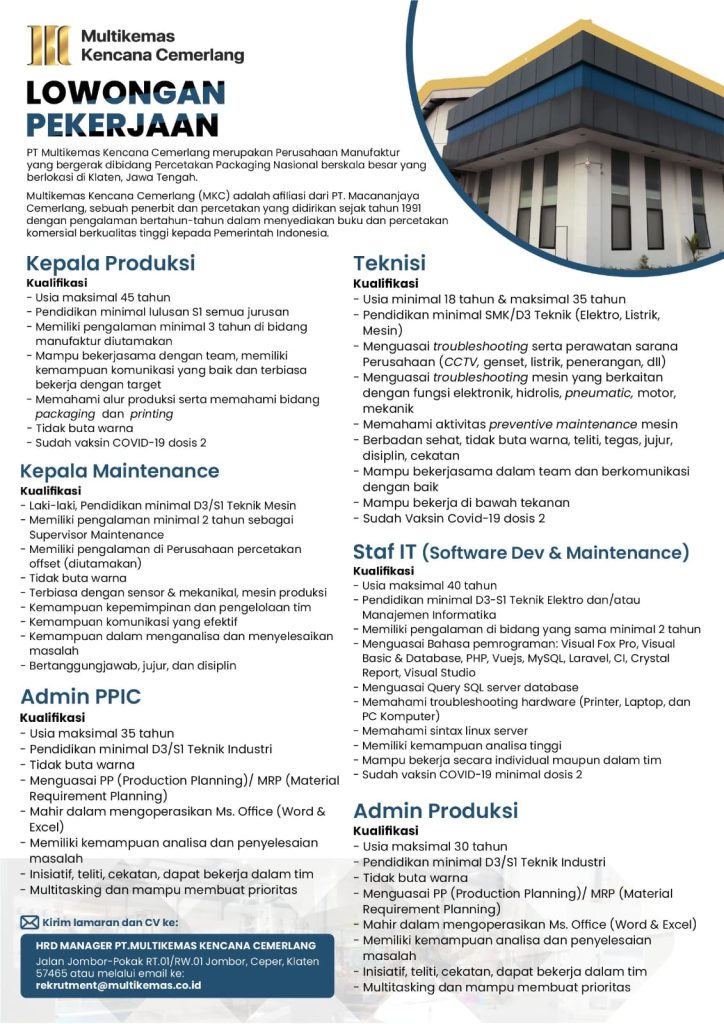 Multikemas Kencana Cemerlang

LOWONGAN PEKERJAAN

PT Multikemas Kencana Cemerlang merupakan Perusahaan Manufaktur yang bergerak dibidang Percetakan Packaging Nasional berskala besar yang berlokasi di Klaten, Jawa Tengah.

Multikemas Kencana Cemerlang (MKC) adalah afiliasi dari PT. Macananjaya Cemerlang, sebuah penerbit dan percetakan yang didirikan sejak tahun 1991 dengan pengalaman bertahun-tahun dalam menyediakan buku dan percetakan komersial berkualitas tinggi kepada Pemerintah Indonesia.

Kepala Produksi
Kualifikasi
- Usia maksimal 45 tahun
- Pendidikan minimal lulusan S1 semua jurusan
- Memiliki pengalaman minimal 3 tahun di bidang manufaktur diutamakan
- Mampu bekerjasama dengan team, memiliki kemampuan komunikasi yang baik dan terbiasa bekerja dengan target
- Memahami alur produksi serta memahami bidang packaging dan printing
- Tidak buta warna
- Sudah vaksin COVID-19 dosis 2

Kepala Maintenance
Kualifikasi
- Laki-laki, Pendidikan minimal D3/S1 Teknik Mesin
- Memiliki pengalaman minimal 2 tahun sebagai Supervisor Maintenance
- Memiliki pengalaman di Perusahaan percetakan offset (diutamakan)
- Tidak buta warna
- Terbiasa dengan sensor & mekanikal, mesin produksi
- Kemampuan kepemimpinan dan pengelolaan tim
- Kemampuan komunikasi yang efektif
- Kemampuan dalam menganalisa dan menyelesaikan masalah
- Bertanggungjawab, jujur, dan disiplin

Admin PPIC
Kualifikasi
- Usia maksimal 35 tahun
- Pendidikan minimal D3/S1 Teknik Industri
- Tidak buta warna
- Menguasai PP (Production Planning)/ MRP (Material Requirement Planning)
- Mahir dalam mengoperasikan Ms. Office (Word & Excel)
- Memiliki kemampuan analisa dan penyelesaian masalah
- Inisiatif, teliti, cekatan, dapat bekerja dalam tim
- Multitasking dan mampu membuat prioritas

Kirim lamaran dan CV ke:
HRD MANAGER PT.MULTIKEMAS KENCANA CEMERLANG
Jalan Jombor-Pokak RT.01/RW.01 Jombor, Ceper, Klaten 57465 atau melalui email ke:
rekrutment@multikemas.co.id

Teknisi
Kualifikasi
- Usia minimal 18 tahun & maksimal 35 tahun
- Pendidikan minimal SMK/D3 Teknik (Elektro, Listrik, Mesin)
- Menguasai troubleshooting serta perawatan sarana Perusahaan (CCTV, genset, listrik, penerangan, dll)
- Menguasai troubleshooting mesin yang berkaitan dengan fungsi elektronik, hidrolis, pneumatic, motor, mekanik
- Memahami aktivitas preventive maintenance mesin
- Berbadan sehat, tidak buta warna, teliti, tegas, jujur, disiplin, cekatan
- Mampu bekerjasama dalam team dan berkomunikasi dengan baik
- Mampu bekerja di bawah tekanan
- Sudah Vaksin Covid-19 dosis 2

Staf IT (Software Dev & Maintenance)
Kualifikasi
- Usia maksimal 40 tahun
- Pendidikan minimal D3-S1 Teknik Elektro dan/atau Manajemen Informatika
- Memiliki pengalaman di bidang yang sama minimal 2 tahun
- Menguasai Bahasa pemrograman: Visual Fox Pro, Visual Basic & Database, PHP, Vuejs, MySQL, Laravel, CI, Crystal Report, Visual Studio
- Menguasai Query SQL server database
- Memahami troubleshooting hardware (Printer, Laptop, dan PC Komputer)
- Memahami sintax linux server
- Memiliki kemampuan analisa tinggi
- Mampu bekerja secara individual maupun dalam tim
- Sudah vaksin COVID-19 minimal dosis 2

Admin Produksi
Kualifikasi
- Usia maksimal 30 tahun
- Pendidikan minimal D3/S1 Teknik Industri
- Tidak buta warna
- Menguasai PP (Production Planning)/ MRP (Material Requirement Planning)
- Mahir dalam mengoperasikan Ms. Office (Word & Excel)
- Memiliki kemampuan analisa dan penyelesaian masalah
- Inisiatif, teliti, cekatan, dapat bekerja dalam tim
- Multitasking dan mampu membuat prioritas